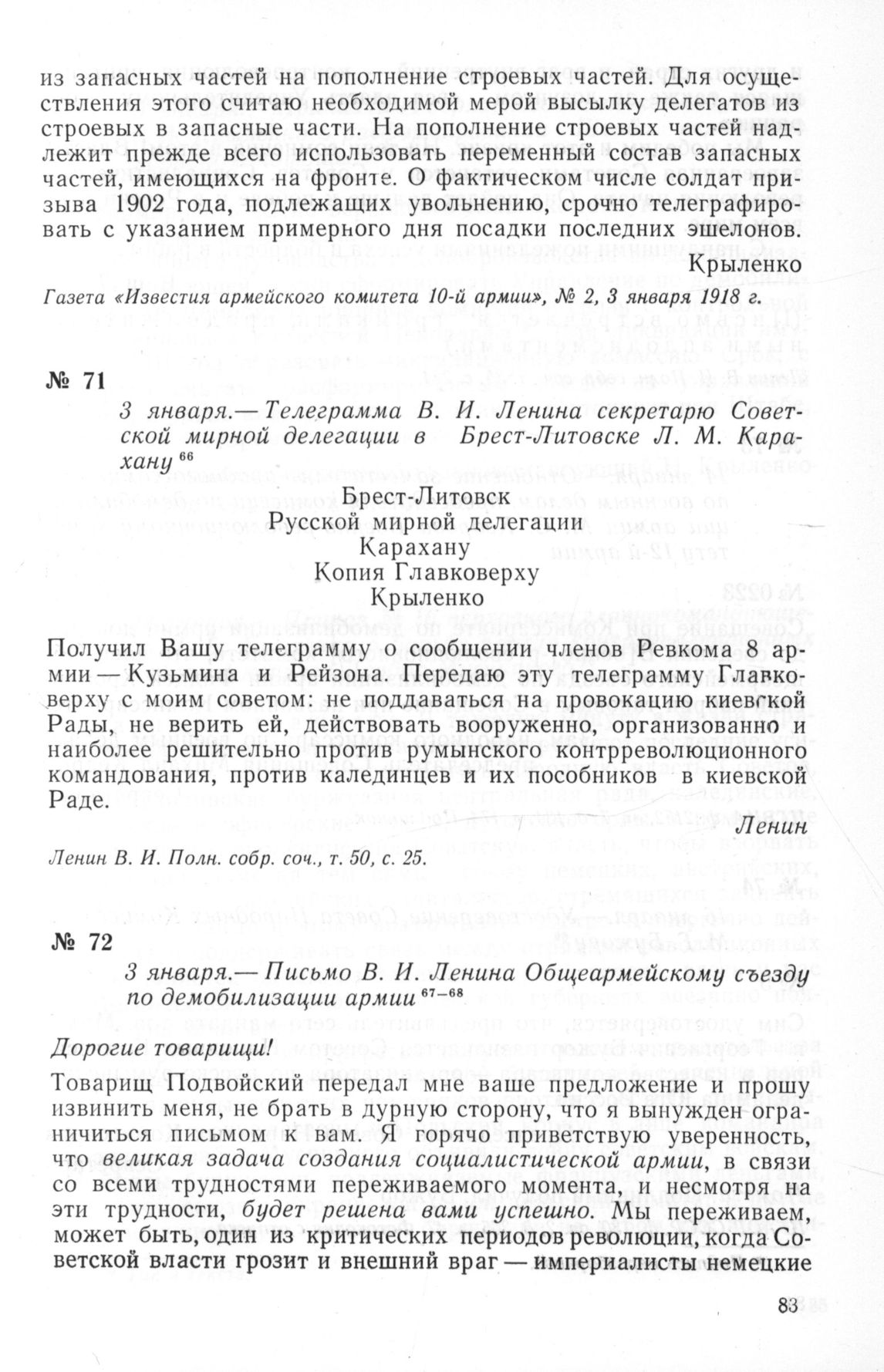 из запасных частей на пополнение строевых частей. Для осуществления этого считаю необходимой мерой высылку делегатов из строевых в запасные части. На пополнение строевых частей надлежит прежде всего использовать переменный состав запасных частей, имеющихся на фронте. О фактическом числе солдат призыва 1902 года, подлежащих увольнению, срочно телеграфировать с указанием примерного дня посадки последних эшелонов.

Крыленко

Газета «Известия армейского комитета 10-й армии», № 2, 3 января 1918 г.

№ 71

3 января.— Телеграмма В. И. Ленина секретарю Советской мирной делегации в Брест-Литовске Л. М. Карахану $^{66}$

Брест-Литовск
Русской мирной делегации
Карахану
Копия Главковерху
Крыленко

Получил Вашу телеграмму о сообщении членов Ревкома 8 армии — Кузьмина и Рейзона. Передаю эту телеграмму Главковерху с моим советом: не поддаваться на провокацию киевской Рады, не верить ей, действовать вооруженно, организованно и наиболее решительно против румынского контрреволюционного командования, против калединцев и их пособников в киевской Раде.

Ленин

Ленин В. И. Полн. собр. соч., т. 50, с. 25.

№ 72

3 января.— Письмо В. И. Ленина Общеармейскому съезду по демобилизации армии $^{67-68}$

Дорогие товарищи!

Товарищ Подвойский передал мне ваше предложение и прошу извинить меня, не брать в дурную сторону, что я вынужден ограничиться письмом к вам. Я горячо приветствую уверенность, что великая задача создания социалистической армии, в связи со всеми трудностями переживаемого момента, и несмотря на эти трудности, будет решена вами успешно. Мы переживаем, может быть, один из критических периодов революции, когда Советской власти грозит и внешний враг — империалисты немецкие

83